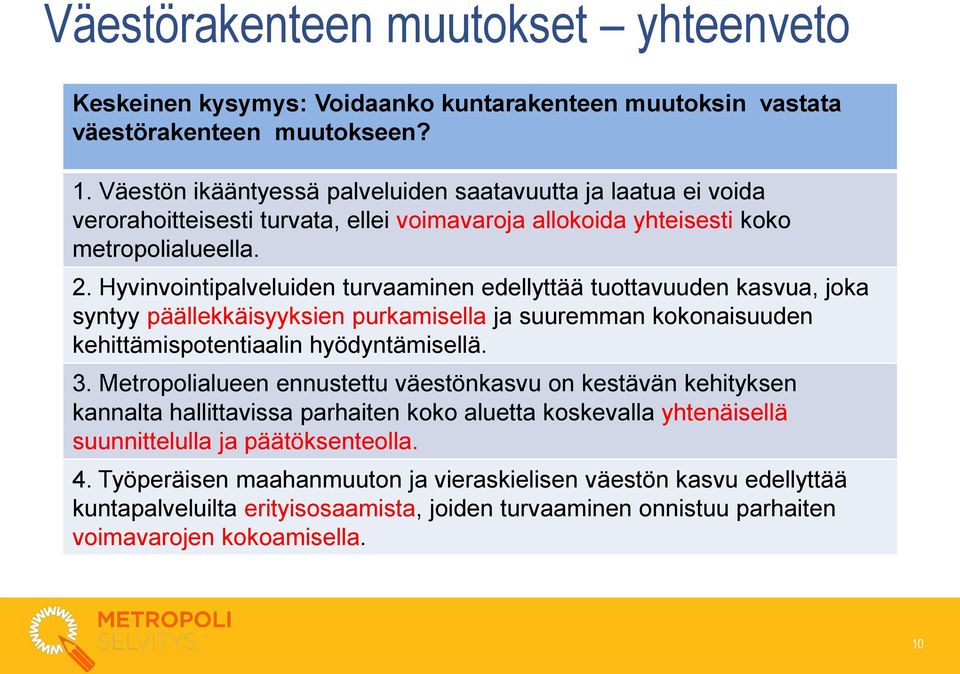 Väestörakenteen muutokset – yhteenveto

Keskeinen kysymys: Voidaanko kuntarakenteen muutoksin vastata väestörakenteen muutokseen?

1. Väestön ikääntyessä palveluiden saatavuutta ja laatua ei voida verorahoitteisesti turvata, ellei voimavaroja allokoida yhteisesti koko metropolialueella.

2. Hyvinvointipalveluiden turvaaminen edellyttää tuottavuuden kasvua, joka syntyy päällekkäisyyksien purkamisella ja suuremman kokonaisuuden kehittämispotentiaalin hyödyntämisellä.

3. Metropolialueen ennustettu väestönkasvu on kestävän kehityksen kannalta hallittavissa parhaiten koko aluetta koskevalla yhtenäisellä suunnittelulla ja päätöksenteolla.

4. Työperäisen maahanmuuton ja vieraskielisen väestön kasvu edellyttää kuntapalveluilta erityisosaamista, joiden turvaaminen onnistuu parhaiten voimavarojen kokoamisella.

METROPOLI SELVITYS

10